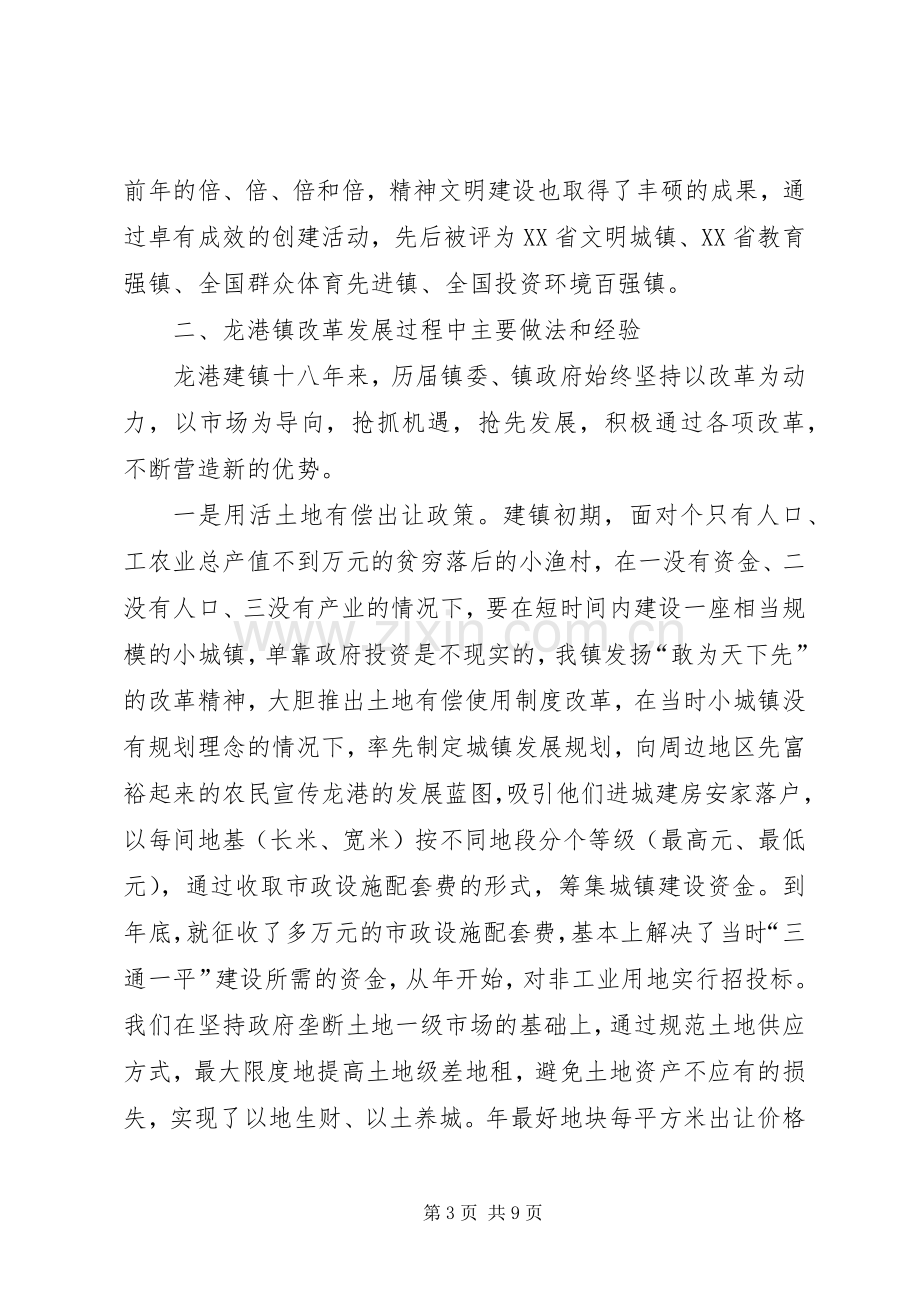 前年的倍、倍、倍和倍，精神文明建设也取得了丰硕的成果，通过卓有成效的创建活动，先后被评为XX省文明城镇、XX省教育强镇、全国群众体育先进镇、全国投资环境百强镇。

二、龙港镇改革发展过程中主要做法和经验

龙港建镇十八年来，历届镇委、镇政府始终坚持以改革为动力，以市场为导向，抢抓机遇，抢先发展，积极通过各项改革，不断营造新的优势。

一是用活土地有偿出让政策。建镇初期，面对个只有人口、工农业总产值不到万元的贫穷落后的小渔村，在一没有资金、二没有人口、三没有产业的情况下，要在短时间内建设一座相当规模的小城镇，单靠政府投资是不现实的，我镇发扬“敢为天下先”的改革精神，大胆推出土地有偿使用制度改革，在当时小城镇没有规划理念的情况下，率先制定城镇发展规划，向周边地区先富裕起来的农民宣传龙港的发展蓝图，吸引他们进城建房安家落户，以每间地基（长米、宽米）按不同地段分个等级（最高元、最低元），通过收取市政设施配套费的形式，筹集城镇建设资金。到年底，就征收了多万元的市政设施配套费，基本上解决了当时“三通一平”建设所需的资金，从年开始，对非工业用地实行招投标。我们在坚持政府垄断土地一级市场的基础上，通过规范土地供应方式，最大限度地提高土地级差地租，避免土地资产不应有的损失，实现了以地生财、以土养城。年最好地块每平方米出让价格

第3页 共9页

www.zixin.com.cn